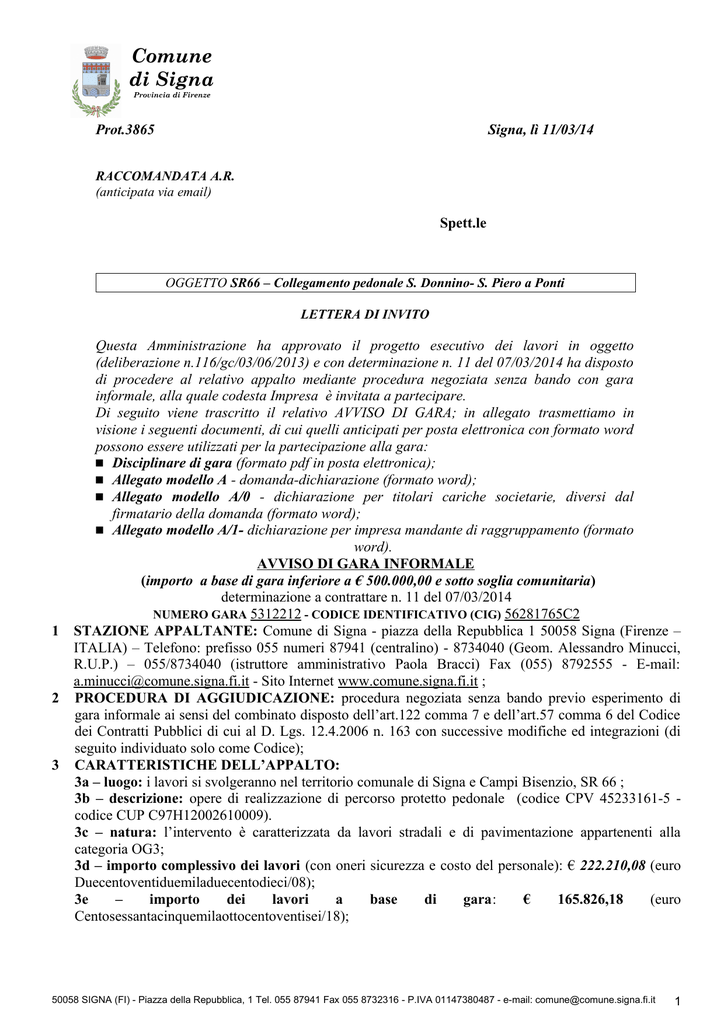 Comune di Signa
Provincia di Firenze

Prot.3865

Signa, lì 11/03/14

RACCOMANDATA A.R.
(anticipata via email)

Spett.le

OGGETTO SR66 – Collegamento pedonale S. Donnino- S. Piero a Ponti

LETTERA DI INVITO

Questa Amministrazione ha approvato il progetto esecutivo dei lavori in oggetto (deliberazione n.116/gc/03/06/2013) e con determinazione n. 11 del 07/03/2014 ha disposto di procedere al relativo appalto mediante procedura negoziata senza bando con gara informale, alla quale codesta Impresa è invitata a partecipare.
Di seguito viene trascritto il relativo AVVISO DI GARA; in allegato trasmettiamo in visione i seguenti documenti, di cui quelli anticipati per posta elettronica con formato word possono essere utilizzati per la partecipazione alla gara:
■ Disciplinare di gara (formato pdf in posta elettronica);
■ Allegato modello A - domanda-dichiarazione (formato word);
■ Allegato modello A/0 - dichiarazione per titolari cariche societarie, diversi dal firmatario della domanda (formato word);
■ Allegato modello A/1- dichiarazione per impresa mandante di raggruppamento (formato word).

AVVISO DI GARA INFORMALE
(importo a base di gara inferiore a € 500.000,00 e sotto soglia comunitaria)
determinazione a contrattare n. 11 del 07/03/2014
NUMERO GARA 5312212 - CODICE IDENTIFICATIVO (CIG) 56281765C2

1 STAZIONE APPALTANTE: Comune di Signa - piazza della Repubblica 1 50058 Signa (Firenze – ITALIA) – Telefono: prefisso 055 numeri 87941 (centralino) - 8734040 (Geom. Alessandro Minucci, R.U.P.) – 055/8734040 (istruttore amministrativo Paola Bracci) Fax (055) 8792555 - E-mail: a.minucci@comune.signa.fi.it - Sito Internet www.comune.signa.fi.it ;
2 PROCEDURA DI AGGIUDICAZIONE: procedura negoziata senza bando previo esperimento di gara informale ai sensi del combinato disposto dell'art.122 comma 7 e dell'art.57 comma 6 del Codice dei Contratti Pubblici di cui al D. Lgs. 12.4.2006 n. 163 con successive modifiche ed integrazioni (di seguito individuato solo come Codice);
3 CARATTERISTICHE DELL'APPALTO:
3a – luogo: i lavori si svolgeranno nel territorio comunale di Signa e Campi Bisenzio, SR 66 ;
3b – descrizione: opere di realizzazione di percorso protetto pedonale (codice CPV 45233161-5 - codice CUP C97H12002610009).
3c – natura: l'intervento è caratterizzata da lavori stradali e di pavimentazione appartenenti alla categoria OG3;
3d – importo complessivo dei lavori (con oneri sicurezza e costo del personale): € 222.210,08 (euro Duecentoventiduemiladuecentodieci/08);
3e – importo dei lavori a base di gara: € 165.826,18 (euro Centosessantacinquemilaottocentoventisei/18);

50058 SIGNA (FI) - Piazza della Repubblica, 1 Tel. 055 87941 Fax 055 8732316 - P.IVA 01147380487 - e-mail: comune@comune.signa.fi.it 1